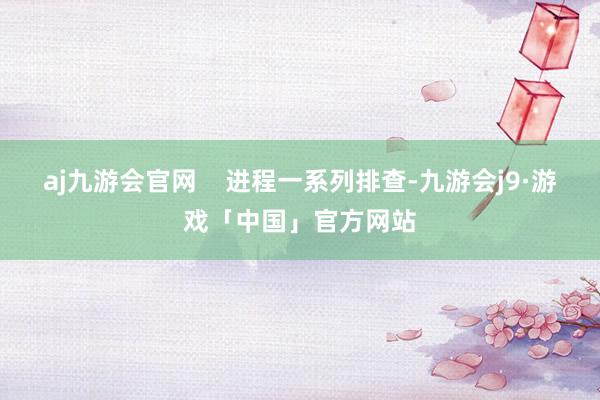 aj九游会官网    进程一系列排查-九游会j9·游戏「中国」官方网站